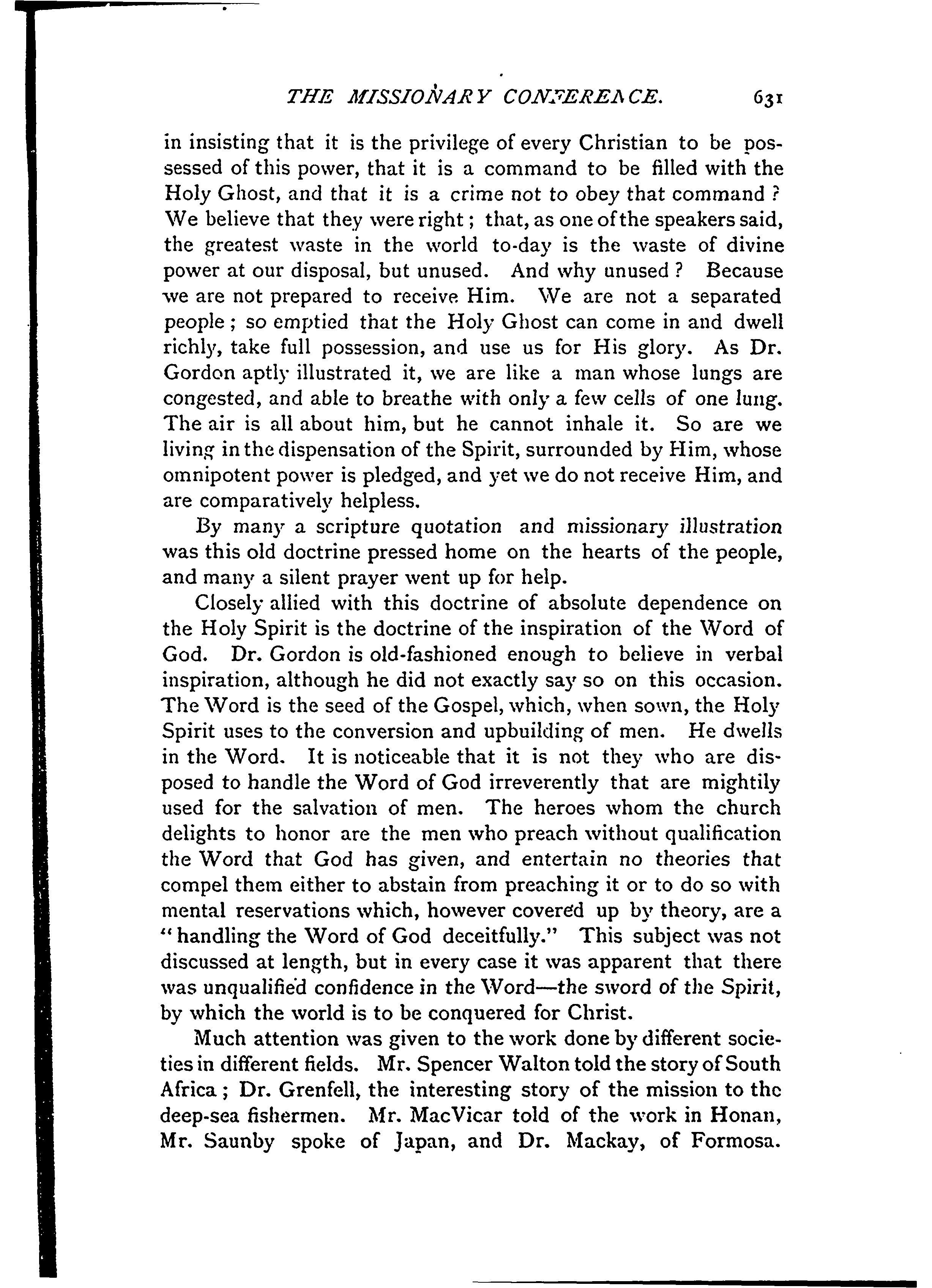 THE MISSIONARY CONFERENCE. 631

in insisting that it is the privilege of every Christian to be possessed of this power, that it is a command to be filled with the Holy Ghost, and that it is a crime not to obey that command? We believe that they were right; that, as one of the speakers said, the greatest waste in the world to-day is the waste of divine power at our disposal, but unused. And why unused? Because we are not prepared to receive Him. We are not a separated people; so emptied that the Holy Ghost can come in and dwell richly, take full possession, and use us for His glory. As Dr. Gordon aptly illustrated it, we are like a man whose lungs are congested, and able to breathe with only a few cells of one lung. The air is all about him, but he cannot inhale it. So are we living in the dispensation of the Spirit, surrounded by Him, whose omnipotent power is pledged, and yet we do not receive Him, and are comparatively helpless.

By many a scripture quotation and missionary illustration was this old doctrine pressed home on the hearts of the people, and many a silent prayer went up for help.

Closely allied with this doctrine of absolute dependence on the Holy Spirit is the doctrine of the inspiration of the Word of God. Dr. Gordon is old-fashioned enough to believe in verbal inspiration, although he did not exactly say so on this occasion. The Word is the seed of the Gospel, which, when sown, the Holy Spirit uses to the conversion and upbuilding of men. He dwells in the Word. It is noticeable that it is not they who are disposed to handle the Word of God irreverently that are mightily used for the salvation of men. The heroes whom the church delights to honor are the men who preach without qualification the Word that God has given, and entertain no theories that compel them either to abstain from preaching it or to do so with mental reservations which, however covered up by theory, are a "handling the Word of God deceitfully." This subject was not discussed at length, but in every case it was apparent that there was unqualified confidence in the Word—the sword of the Spirit, by which the world is to be conquered for Christ.

Much attention was given to the work done by different societies in different fields. Mr. Spencer Walton told the story of South Africa; Dr. Grenfell, the interesting story of the mission to the deep-sea fishermen. Mr. MacVicar told of the work in Honan, Mr. Saunby spoke of Japan, and Dr. Mackay, of Formosa.